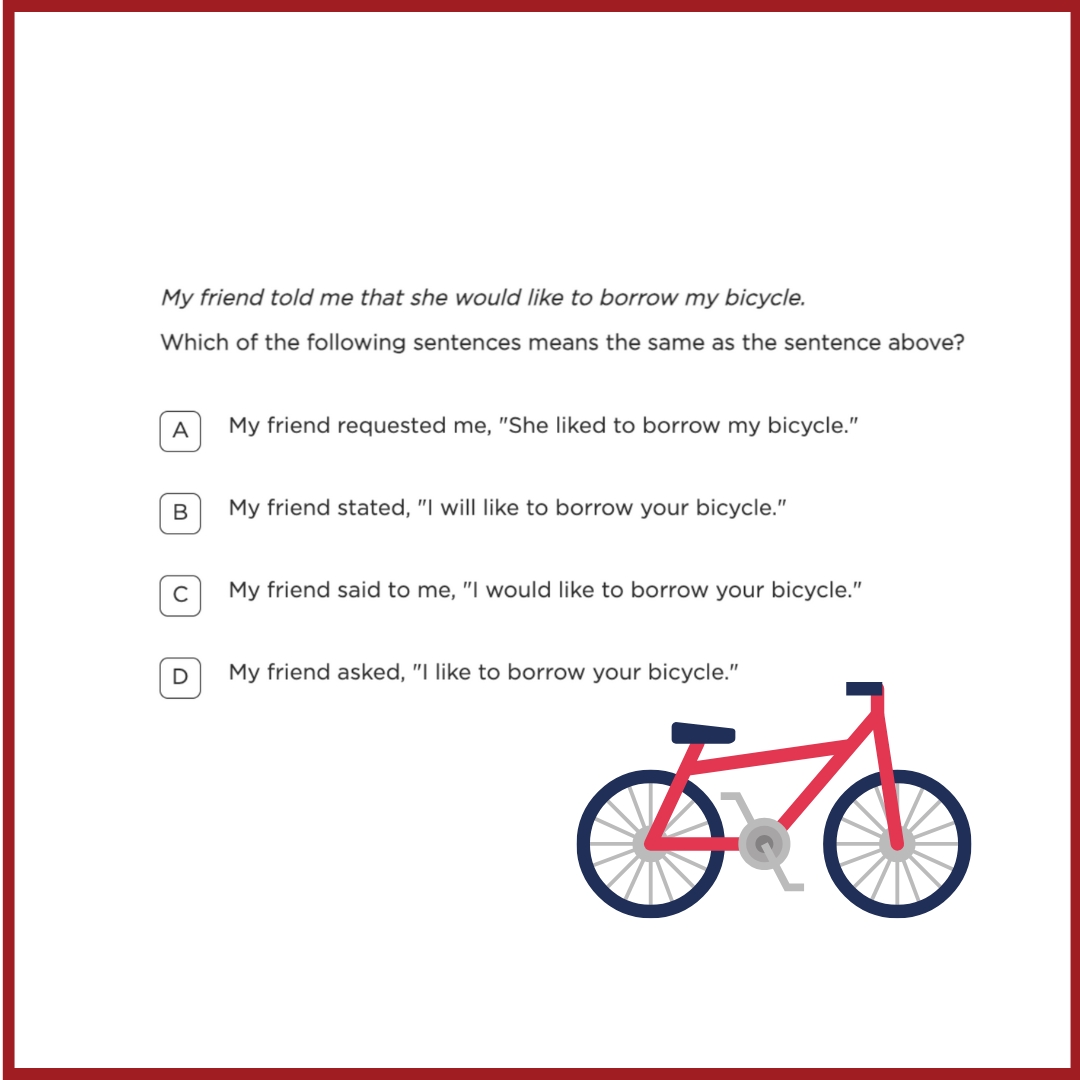 My friend told me that she would like to borrow my bicycle.

Which of the following sentences means the same as the sentence above?

A My friend requested me, "She liked to borrow my bicycle."

B My friend stated, "I will like to borrow your bicycle."

C My friend said to me, "I would like to borrow your bicycle."

D My friend asked, "I like to borrow your bicycle."